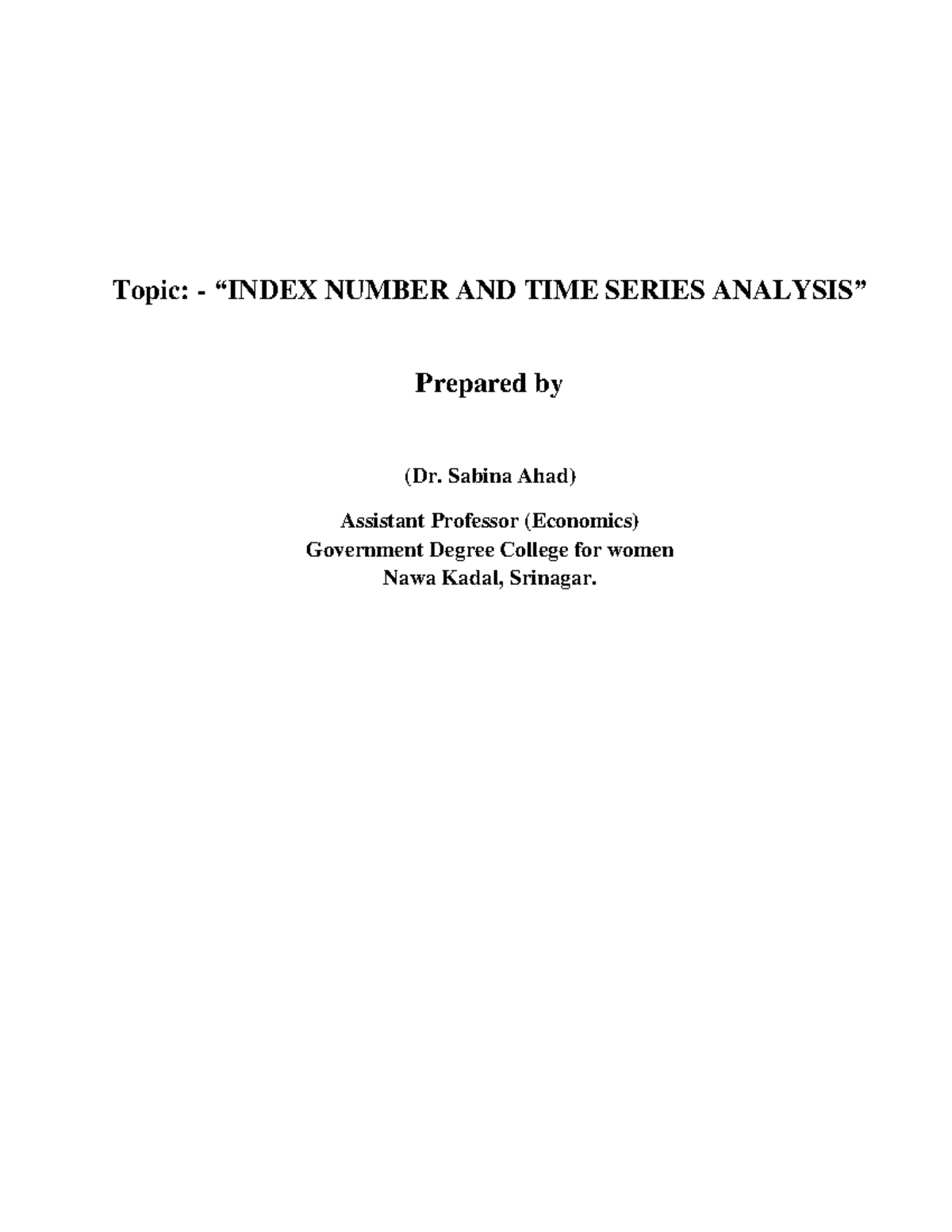 Topic: - "INDEX NUMBER AND TIME SERIES ANALYSIS"

Prepared by

(Dr. Sabina Ahad)

Assistant Professor (Economics)
Government Degree College for women
Nawa Kadal, Srinagar.